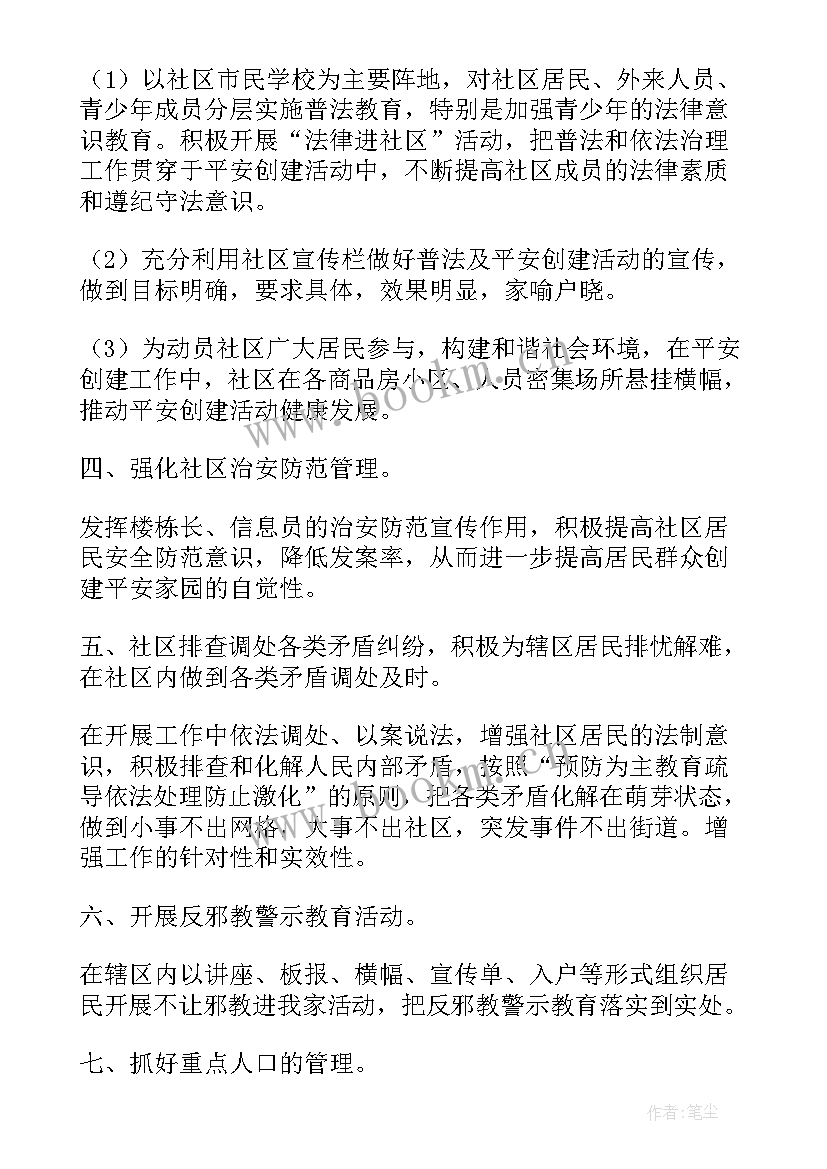 （1）以社区市民学校为主要阵地，对社区居民、外来人员、青少年成员分层实施普法教育，特别是加强青少年的法律意识教育。积极开展“法律进社区”活动，把普法和依法治理工作贯穿于平安创建活动中，不断提高社区成员的法律素质和遵纪守法意识。

（2）充分利用社区宣传栏做好普法及平安创建活动的宣传，做到目标明确，要求具体，效果明显，家喻户晓。

（3）为动员社区广大居民参与，构建和谐社会环境，在平安创建工作中，社区在各商品房小区、人员密集场所悬挂横幅，推动平安创建活动健康发展。

四、强化社区治安防范管理。

发挥楼栋长、信息员的治安防范宣传作用，积极提高社区居民安全防范意识，降低发案率，从而进一步提高居民群众创建平安家园的自觉性。

五、社区排查调处各类矛盾纠纷，积极为辖区居民排忧解难，在社区内做到各类矛盾调处及时。

在开展工作中依法调处、以案说法，增强社区居民的法制意识，积极排查和化解人民内部矛盾，按照“预防为主教育疏导依法处理防止激化”的原则，把各类矛盾化解在萌芽状态，做到小事不出网格，大事不出社区，突发事件不出街道。增强工作的针对性和实效性。

六、开展反邪教警示教育活动。

在辖区内以讲座、板报、横幅、宣传单、入户等形式组织居民开展不让邪教进我家活动，把反邪教警示教育落实到实处。

七、抓好重点人口的管理。

www.bookm.com

作者：笔尘